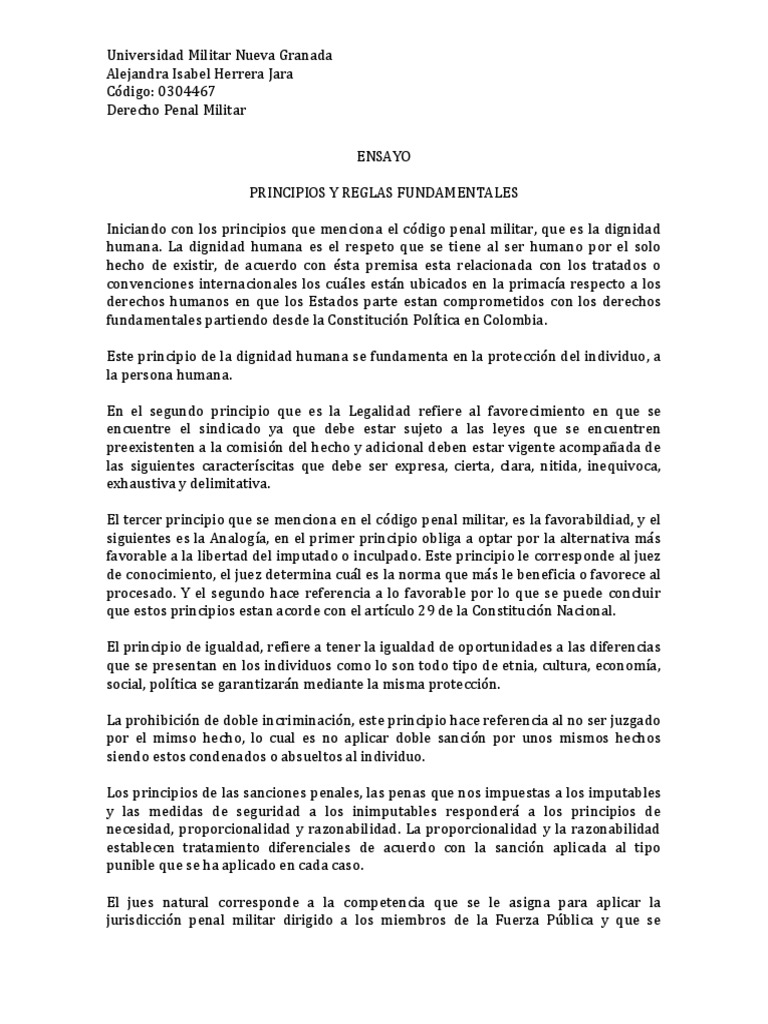 Universidad Militar Nueva Granada
Alejandra Isabel Herrera Jara
Código: 0304467
Derecho Penal Militar

ENSAYO

PRINCIPIOS Y REGLAS FUNDAMENTALES

Iniciando con los principios que menciona el código penal militar, que es la dignidad humana. La dignidad humana es el respeto que se tiene al ser humano por el solo hecho de existir, de acuerdo con ésta premisa esta relacionada con los tratados o convenciones internacionales los cuáles están ubicados en la primacía respecto a los derechos humanos en que los Estados parte estan comprometidos con los derechos fundamentales partiendo desde la Constitución Política en Colombia.

Este principio de la dignidad humana se fundamenta en la protección del individuo, a la persona humana.

En el segundo principio que es la Legalidad refiere al favorecimiento en que se encuentre el sindicado ya que debe estar sujeto a las leyes que se encuentren preexistenten a la comisión del hecho y adicional deben estar vigente acompañada de las siguientes caracteríscitas que debe ser expresa, cierta, clara, nitida, inequivoca, exhaustiva y delimitativa.

El tercer principio que se menciona en el código penal militar, es la favorabildiad, y el siguientes es la Analogía, en el primer principio obliga a optar por la alternativa más favorable a la libertad del imputado o inculpado. Este principio le corresponde al juez de conocimiento, el juez determina cuál es la norma que más le beneficia o favorece al procesado. Y el segundo hace referencia a lo favorable por lo que se puede concluir que estos principios estan acorde con el artículo 29 de la Constitución Nacional.

El principio de igualdad, refiere a tener la igualdad de oportunidades a las diferencias que se presentan en los individuos como lo son todo tipo de etnia, cultura, economía, social, política se garantizarán mediante la misma protección.

La prohibición de doble incriminación, este principio hace referencia al no ser juzgado por el mimso hecho, lo cual es no aplicar doble sanción por unos mismos hechos siendo estos condenados o absueltos al individuo.

Los principios de las sanciones penales, las penas que nos impuestas a los imputables y las medidas de seguridad a los inimputables responderá a los principios de necesidad, proporcionalidad y razonabilidad. La proporcionalidad y la razonabilidad establecen tratamiento diferenciales de acuerdo con la sanción aplicada al tipo punible que se ha aplicado en cada caso.

El jues natural corresponde a la competencia que se le asigna para aplicar la jurisdicción penal militar dirigido a los miembros de la Fuerza Pública y que se